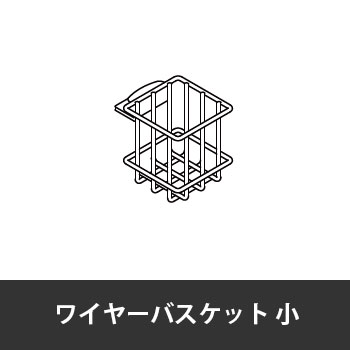 ワイヤーバスケット 小